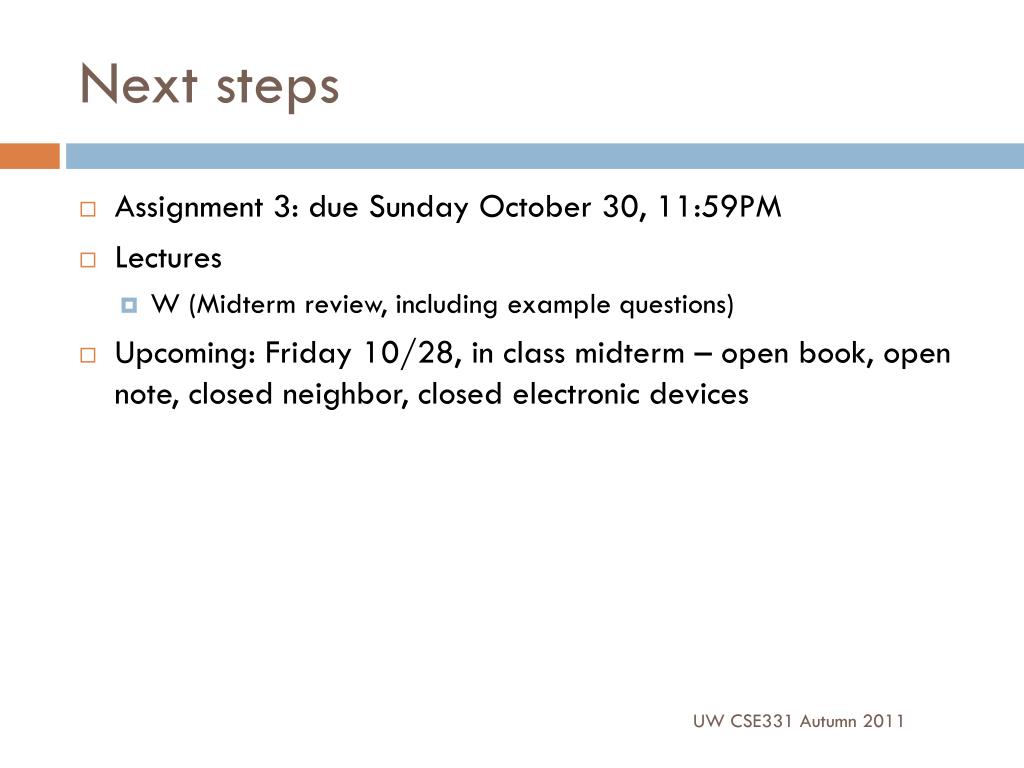 Next steps

Assignment 3: due Sunday October 30, 11:59PM

Lectures

W (Midterm review, including example questions)

Upcoming: Friday 10/28, in class midterm – open book, open note, closed neighbor, closed electronic devices

UW CSE331 Autumn 2011